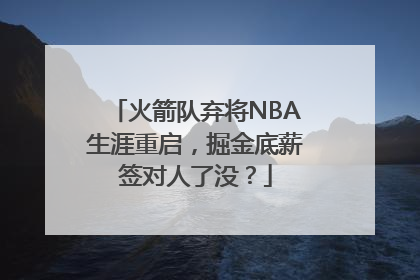 「火箭队弃将NBA生涯重启，掘金底薪签对人了没？」